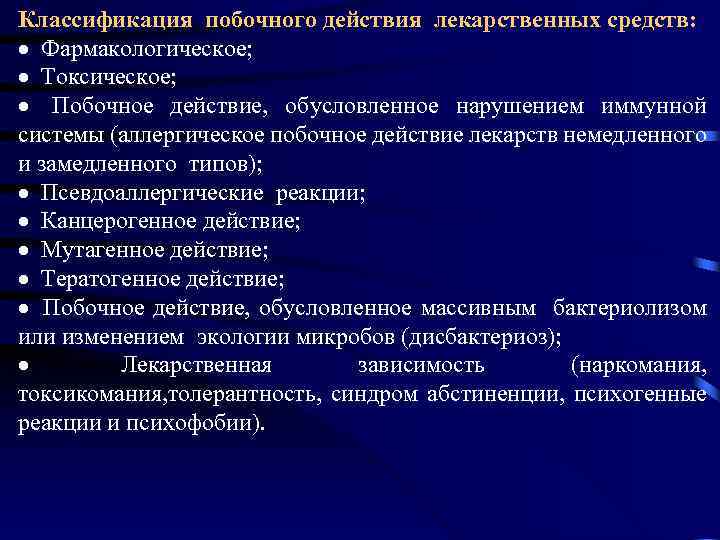 Классификация побочного действия лекарственных средств:
● Фармакологическое;
● Токсическое;
● Побочное действие, обусловленное нарушением иммунной системы (аллергическое побочное действие лекарств немедленного и замедленного типов);
● Псевдоаллергические реакции;
● Канцерогенное действие;
● Мутагенное действие;
● Тератогенное действие;
● Побочное действие, обусловленное массивным бактериолизом или изменением экологии микробов (дисбактериоз);
● Лекарственная зависимость (наркомания, токсикомания,толерантность, синдром абстиненции, психогенные реакции и психофобии).